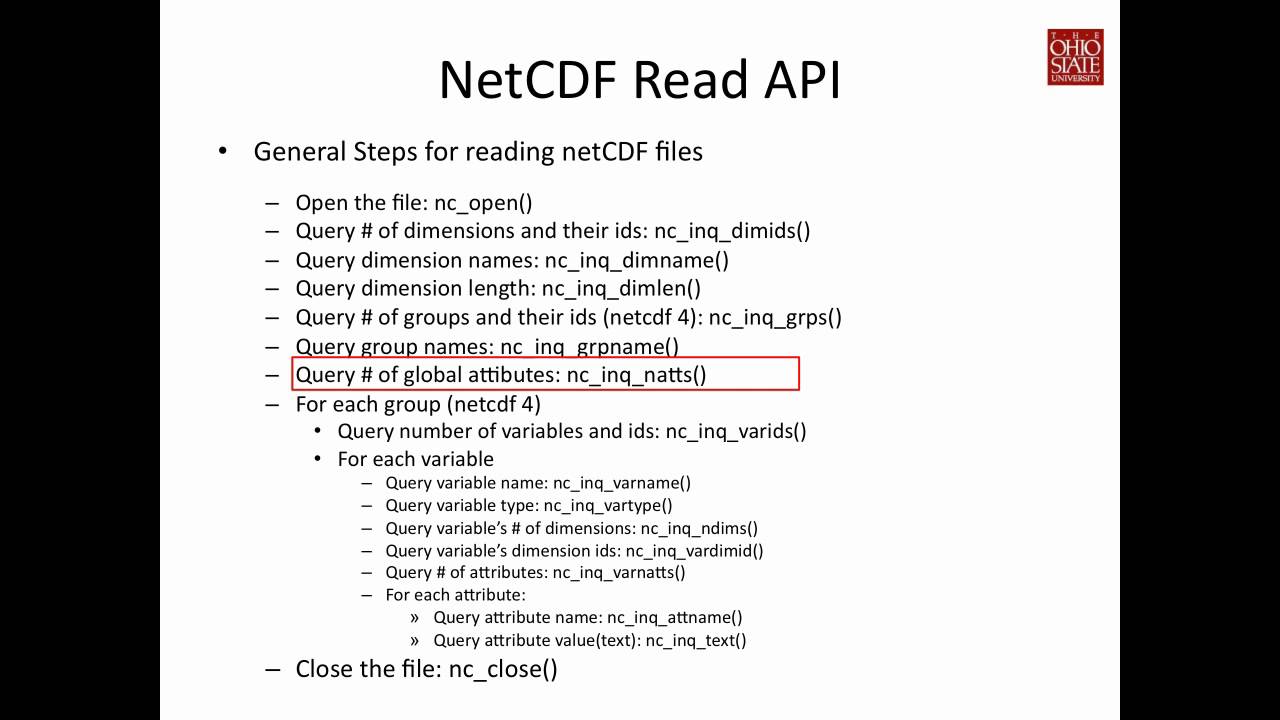 THE OHIO STATE UNIVERSITY

NetCDF Read API

• General Steps for reading netCDF files

– Open the file: nc_open()
– Query # of dimensions and their ids: nc_inq_dimids()
– Query dimension names: nc_inq_dimname()
– Query dimension length: nc_inq_dimlen()
– Query # of groups and their ids (netcdf 4): nc_inq_grps()
– Query group names: nc_inq_grpname()
– Query # of global attibutes: nc_inq_natts()
– For each group (netcdf 4)
• Query number of variables and ids: nc_inq_varids()
• For each variable
– Query variable name: nc_inq_varname()
– Query variable type: nc_inq_vartype()
– Query variable's # of dimensions: nc_inq_ndims()
– Query variable's dimension ids: nc_inq_vardimid()
– Query # of attributes: nc_inq_varnatts()
– For each attribute:
» Query attribute name: nc_inq_attname()
» Query attribute value(text): nc_inq_text()
– Close the file: nc_close()